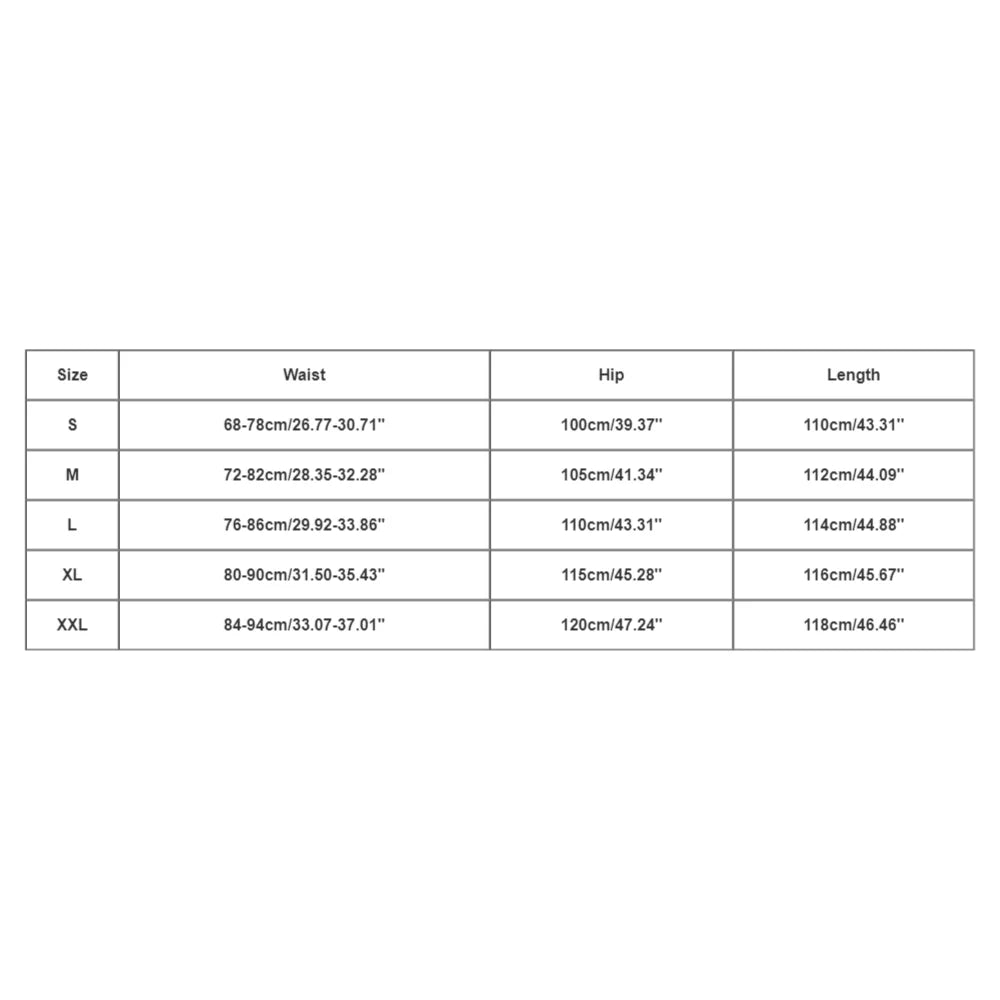 | Size | Waist | Hip | Length |
|---|---|---|---|
| S | 68-78cm/26.77-30.71'' | 100cm/39.37'' | 110cm/43.31'' |
| M | 72-82cm/28.35-32.28'' | 105cm/41.34'' | 112cm/44.09'' |
| L | 76-86cm/29.92-33.86'' | 110cm/43.31'' | 114cm/44.88'' |
| XL | 80-90cm/31.50-35.43'' | 115cm/45.28'' | 116cm/45.67'' |
| XXL | 84-94cm/33.07-37.01'' | 120cm/47.24'' | 118cm/46.46'' |